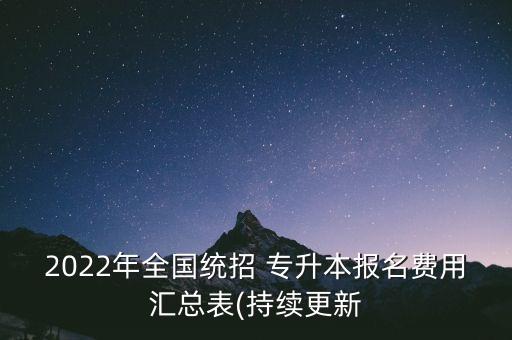 2022年全国统招 专升本报名费用汇总表(持续更新